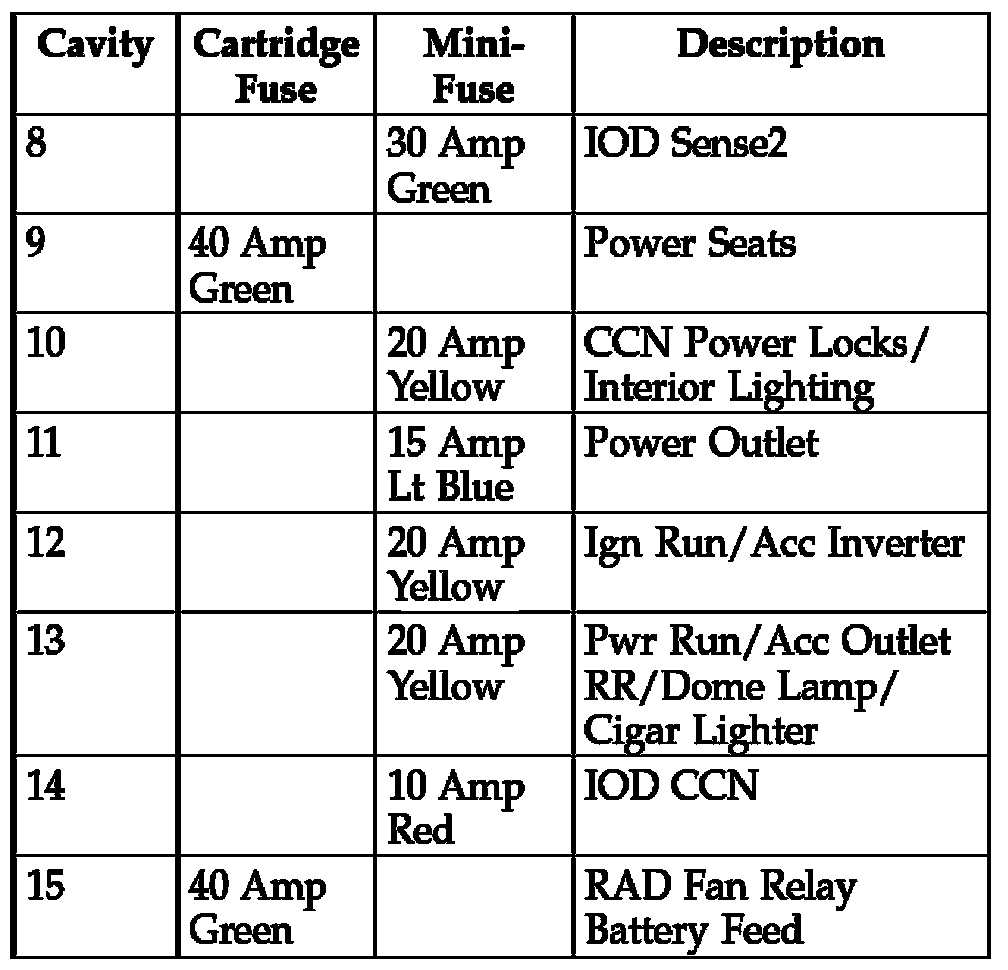 | Cavity | Cartridge Fuse | Mini-Fuse | Description |
|---|---|---|---|
| 8 | | 30 Amp Green | IOD Sense2 |
| 9 | 40 Amp Green | | Power Seats |
| 10 | | 20 Amp Yellow | CCN Power Locks/ Interior Lighting |
| 11 | | 15 Amp Lt Blue | Power Outlet |
| 12 | | 20 Amp Yellow | Ign Run/Acc Inverter |
| 13 | | 20 Amp Yellow | Pwr Run/Acc Outlet RR/Dome Lamp/ Cigar Lighter |
| 14 | | 10 Amp Red | IOD CCN |
| 15 | 40 Amp Green | | RAD Fan Relay Battery Feed |